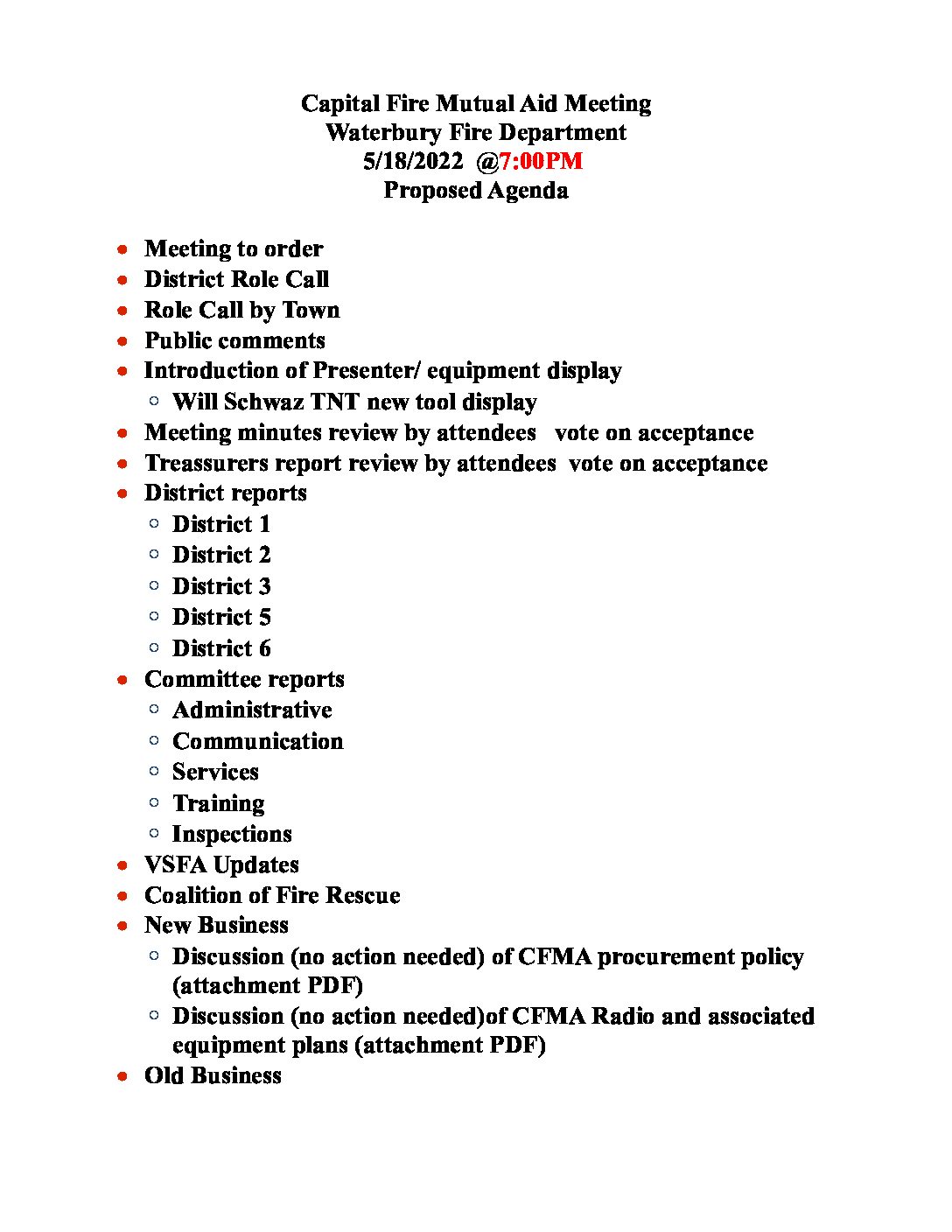 Capital Fire Mutual Aid Meeting
Waterbury Fire Department
5/18/2022 @7:00PM
Proposed Agenda

- Meeting to order
- District Role Call
- Role Call by Town
- Public comments
- Introduction of Presenter/ equipment display
  - Will Schwaz TNT new tool display
- Meeting minutes review by attendees vote on acceptance
- Treassurers report review by attendees vote on acceptance
- District reports
  - District 1
  - District 2
  - District 3
  - District 5
  - District 6
- Committee reports
  - Administrative
  - Communication
  - Services
  - Training
  - Inspections
- VSFA Updates
- Coalition of Fire Rescue
- New Business
  - Discussion (no action needed) of CFMA procurement policy (attachment PDF)
  - Discussion (no action needed)of CFMA Radio and associated equipment plans (attachment PDF)
- Old Business